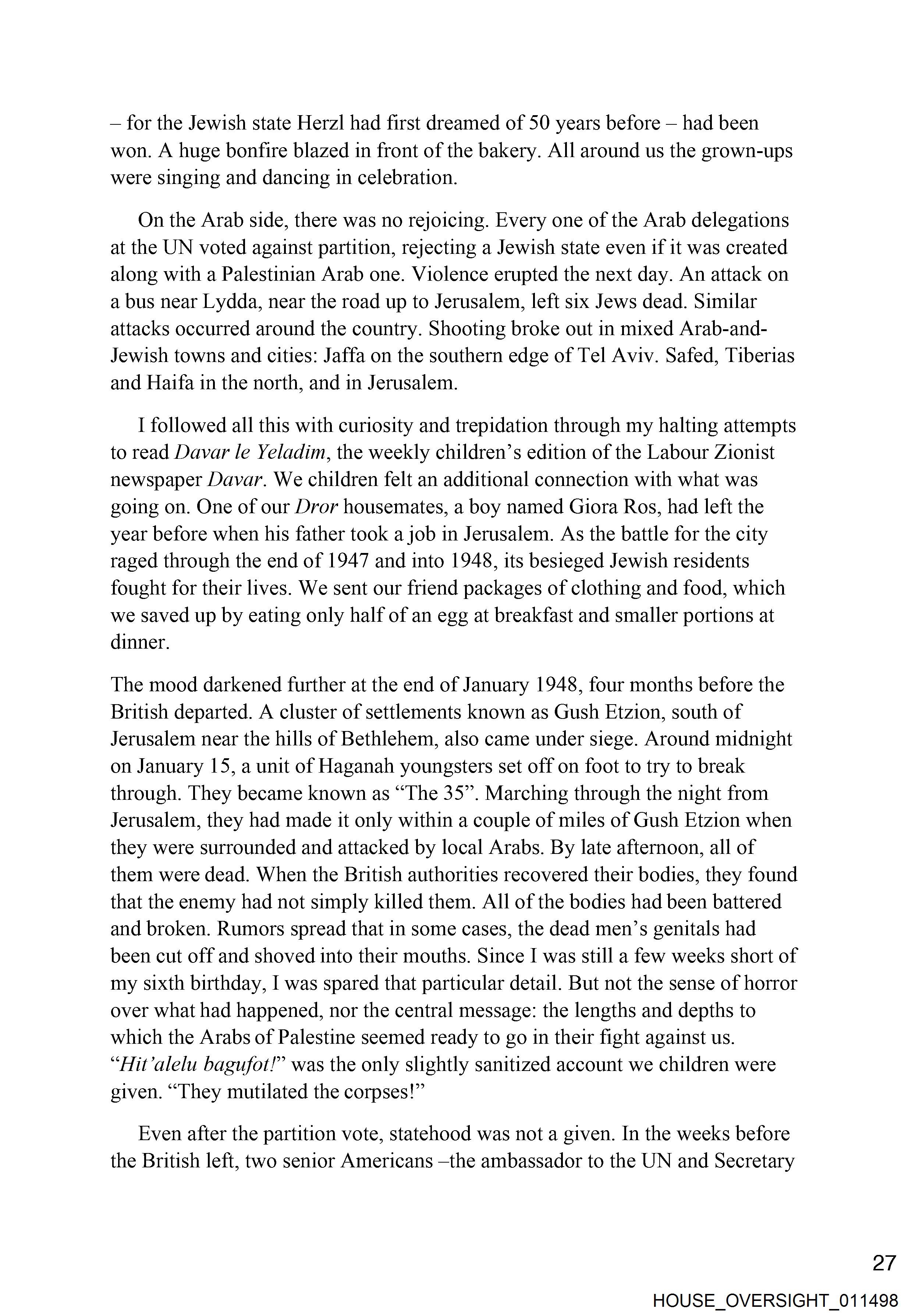 – for the Jewish state Herzl had first dreamed of 50 years before – had been won. A huge bonfire blazed in front of the bakery. All around us the grown-ups were singing and dancing in celebration.

On the Arab side, there was no rejoicing. Every one of the Arab delegations at the UN voted against partition, rejecting a Jewish state even if it was created along with a Palestinian Arab one. Violence erupted the next day. An attack on a bus near Lydda, near the road up to Jerusalem, left six Jews dead. Similar attacks occurred around the country. Shooting broke out in mixed Arab-and-Jewish towns and cities: Jaffa on the southern edge of Tel Aviv. Safed, Tiberias and Haifa in the north, and in Jerusalem.

I followed all this with curiosity and trepidation through my halting attempts to read Davar le Yeladim, the weekly children's edition of the Labour Zionist newspaper Davar. We children felt an additional connection with what was going on. One of our Dror housemates, a boy named Giora Ros, had left the year before when his father took a job in Jerusalem. As the battle for the city raged through the end of 1947 and into 1948, its besieged Jewish residents fought for their lives. We sent our friend packages of clothing and food, which we saved up by eating only half of an egg at breakfast and smaller portions at dinner.

The mood darkened further at the end of January 1948, four months before the British departed. A cluster of settlements known as Gush Etzion, south of Jerusalem near the hills of Bethlehem, also came under siege. Around midnight on January 15, a unit of Haganah youngsters set off on foot to try to break through. They became known as "The 35". Marching through the night from Jerusalem, they had made it only within a couple of miles of Gush Etzion when they were surrounded and attacked by local Arabs. By late afternoon, all of them were dead. When the British authorities recovered their bodies, they found that the enemy had not simply killed them. All of the bodies had been battered and broken. Rumors spread that in some cases, the dead men's genitals had been cut off and shoved into their mouths. Since I was still a few weeks short of my sixth birthday, I was spared that particular detail. But not the sense of horror over what had happened, nor the central message: the lengths and depths to which the Arabs of Palestine seemed ready to go in their fight against us. "Hit'alelu bagufot!" was the only slightly sanitized account we children were given. "They mutilated the corpses!"

Even after the partition vote, statehood was not a given. In the weeks before the British left, two senior Americans –the ambassador to the UN and Secretary

27

HOUSE_OVERSIGHT_011498